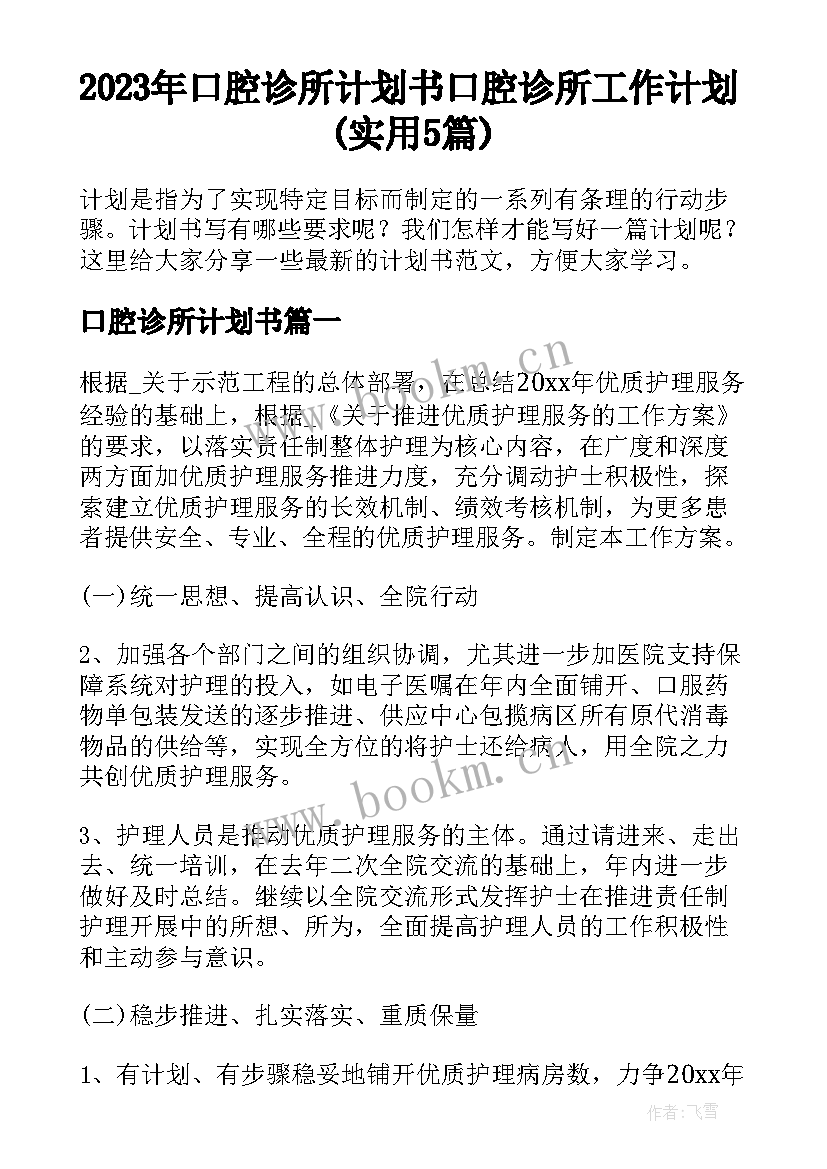 2023年口腔诊所计划书口腔诊所工作计划(实用5篇)

计划是指为了实现特定目标而制定的一系列有条理的行动步骤。计划书写有哪些要求呢？我们怎样才能写好一篇计划呢？这里给大家分享一些最新的计划书范文，方便大家学习。

口腔诊所计划书篇一

根据_关于示范工程的总体部署，在总结20xx年优质护理服务经验的基础上，根据_《关于推进优质护理服务的工作方案》的要求，以落实责任制整体护理为核心内容，在广度和深度两方面加优质护理服务推进力度，充分调动护士积极性，探索建立优质护理服务的长效机制、绩效考核机制，为更多患者提供安全、专业、全程的优质护理服务。制定本工作方案。

(一)统一思想、提高认识、全院行动

2、加强各个部门之间的组织协调，尤其进一步加医院支持保障系统对护理的投入，如电子医嘱在年内全面铺开、口服药物单包装发送的逐步推进、供应中心包揽病区所有原代消毒物品的供给等，实现全方位的将护士还给病人，用全院之力共创优质护理服务。

3、护理人员是推动优质护理服务的主体。通过请进来、走出去、统一培训，在去年二次全院交流的基础上，年内进一步做好及时总结。继续以全院交流形式发挥护士在推进责任制护理开展中的所想、所为，全面提高护理人员的工作积极性和主动参与意识。

(二)稳步推进、扎实落实、重质保量

1、有计划、有步骤稳妥地铺开优质护理病房数，力争20xx年

www.bookm.cn

www.bookm.cn

作者：飞雪